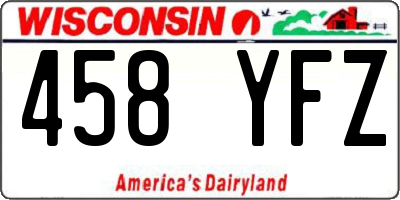 WISCONSIN

458 YFZ

America's Dairyland